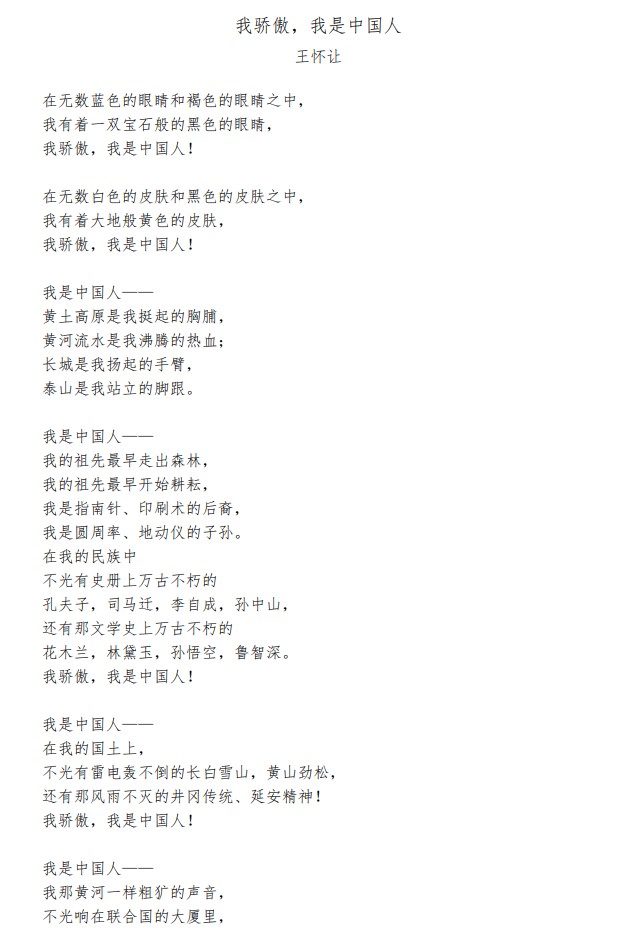 我骄傲，我是中国人
王怀让

在无数蓝色的眼睛和褐色的眼睛之中，
我有着一双宝石般的黑色的眼睛，
我骄傲，我是中国人！

在无数白色的皮肤和黑色的皮肤之中，
我有着大地般黄色的皮肤，
我骄傲，我是中国人！

我是中国人——
黄土高原是我挺起的胸脯，
黄河流水是我沸腾的热血；
长城是我扬起的手臂，
泰山是我站立的脚跟。

我是中国人——
我的祖先最早走出森林，
我的祖先最早开始耕耘，
我是指南针、印刷术的后裔，
我是圆周率、地动仪的子孙。
在我的民族中
不光有史册上万古不朽的
孔夫子，司马迁，李自成，孙中山，
还有那文学史上万古不朽的
花木兰，林黛玉，孙悟空，鲁智深。
我骄傲，我是中国人！

我是中国人——
在我的国土上，
不光有雷电轰不倒的长白雪山，黄山劲松，
还有那风雨不灭的井冈传统、延安精神！
我骄傲，我是中国人！

我是中国人——
我那黄河一样粗犷的声音，
不光响在联合国的大厦里，